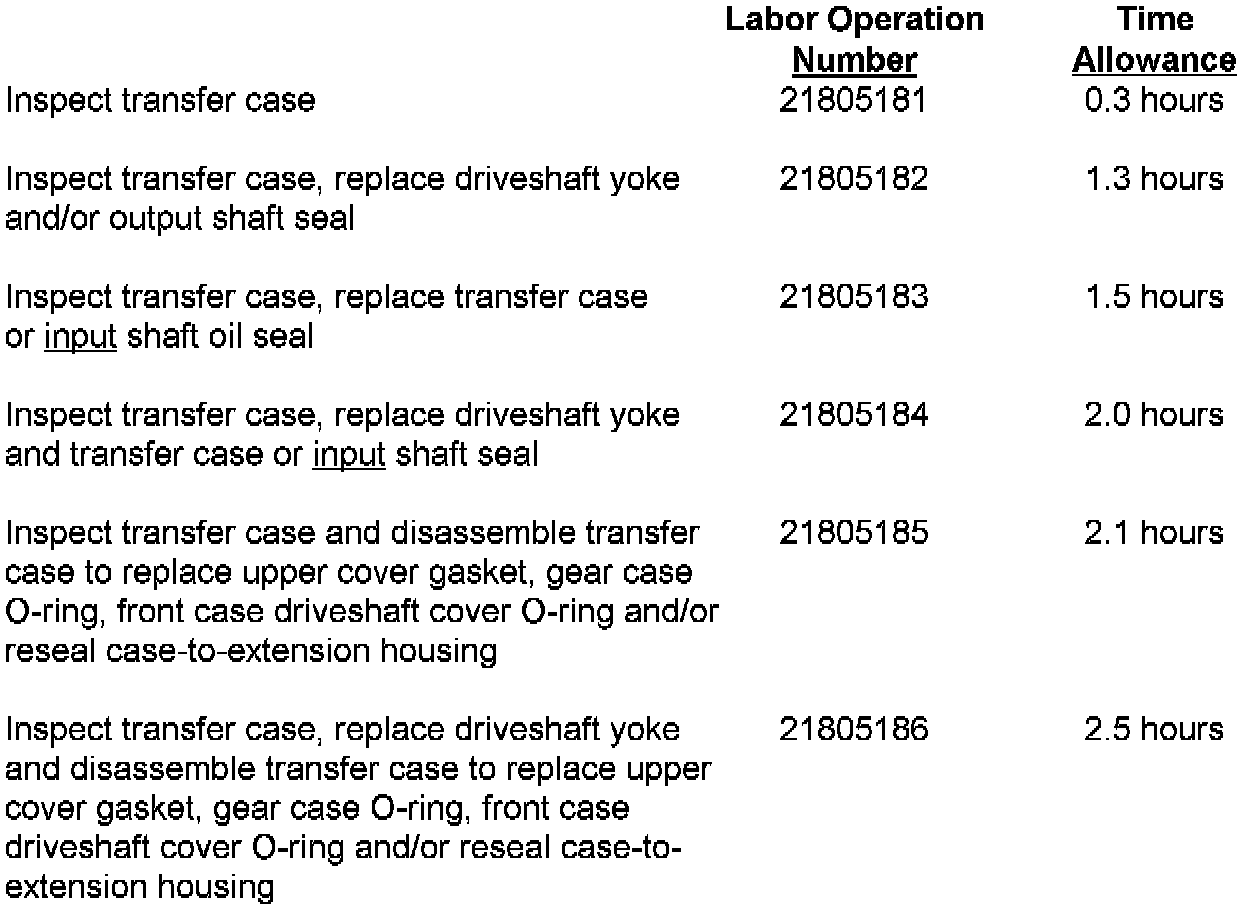 |  | Labor Operation Number | Time Allowance |
|---|---|---|
| Inspect transfer case | 21805181 | 0.3 hours |
| Inspect transfer case, replace driveshaft yoke and/or output shaft seal | 21805182 | 1.3 hours |
| Inspect transfer case, replace transfer case or input shaft oil seal | 21805183 | 1.5 hours |
| Inspect transfer case, replace driveshaft yoke and transfer case or input shaft seal | 21805184 | 2.0 hours |
| Inspect transfer case and disassemble transfer case to replace upper cover gasket, gear case O-ring, front case driveshaft cover O-ring and/or reseal case-to-extension housing | 21805185 | 2.1 hours |
| Inspect transfer case, replace driveshaft yoke and disassemble transfer case to replace upper cover gasket, gear case O-ring, front case driveshaft cover O-ring and/or reseal case-to-extension housing | 21805186 | 2.5 hours |